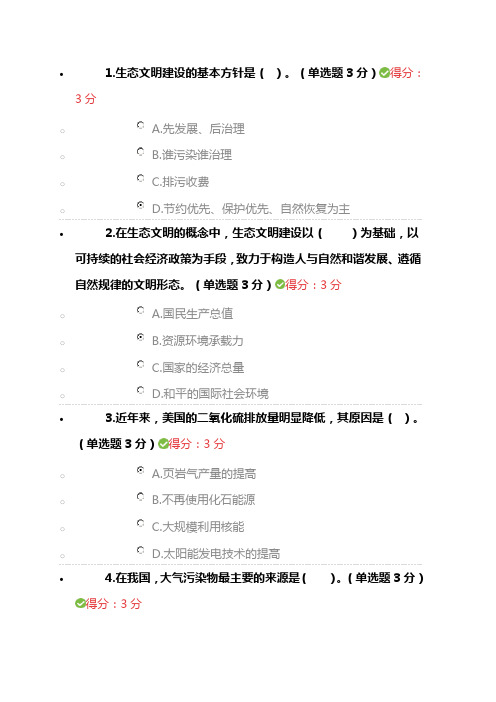 1.生态文明建设的基本方针是（ ）。（单选题 3 分）得分：3 分

A.先发展、后治理

B.谁污染谁治理

C.排污收费

D.节约优先、保护优先、自然恢复为主

2.在生态文明的概念中，生态文明建设以（ ）为基础，以可持续的社会经济政策为手段，致力于构造人与自然和谐发展、遵循自然规律的文明形态。（单选题 3 分）得分：3 分

A.国民生产总值

B.资源环境承载力

C.国家的经济总量

D.和平的国际社会环境

3.近年来，美国的二氧化硫排放量明显降低，其原因是（ ）。（单选题 3 分）得分：3 分

A.页岩气产量的提高

B.不再使用化石能源

C.大规模利用核能

D.太阳能发电技术的提高

4.在我国，大气污染物最主要的来源是（ ）。（单选题 3 分）得分：3 分